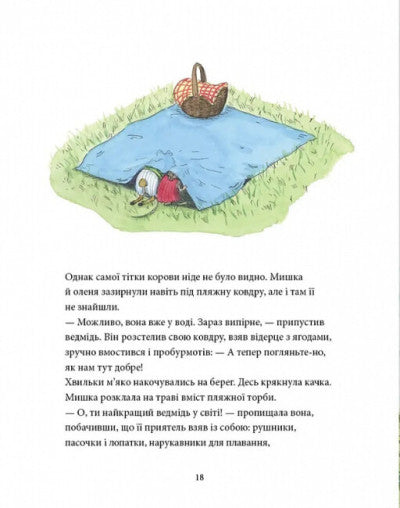 Однак самої тітки корови ніде не було видно. Мишка й оленя зазирнули навіть під пляжну ковдру, але і там її не знайшли.

— Можливо, вона вже у воді. Зараз випірне, — припустив ведмідь. Він розстелив свою ковдру, взяв відерце з ягодами, зручно вмостився і пробурмотів: — А тепер погляньте-но, як нам тут добре!

Хвильки м'яко накочувались на берег. Десь крякнула качка. Мишка розклала на траві вміст пляжної торби.

— О, ти найкращий ведмідь у світі! — пропищала вона, побачивши, що її приятель взяв із собою: рушники, пасочки і лопатки, нарукавники для плавання,

18